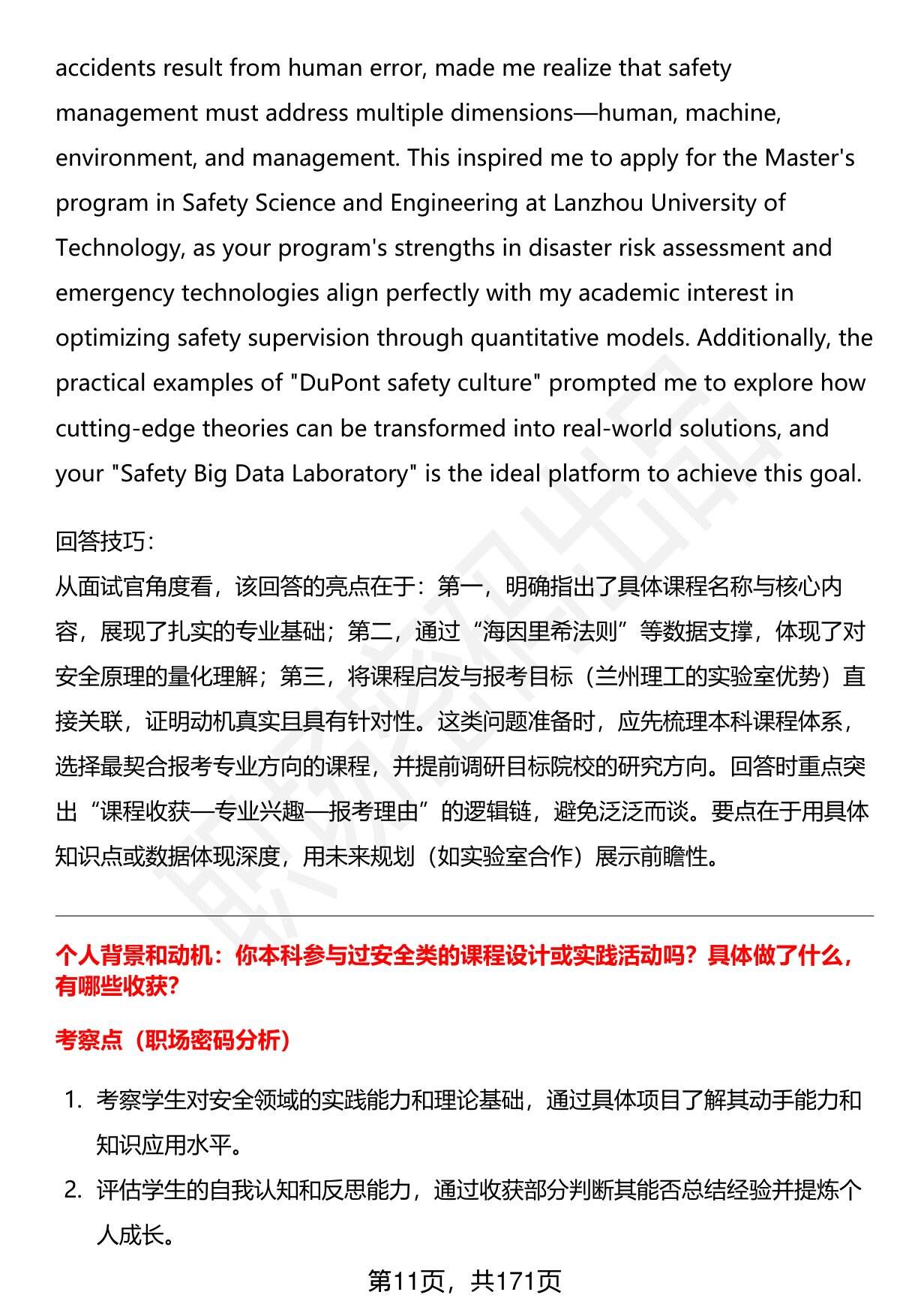 accidents result from human error, made me realize that safety management must address multiple dimensions—human, machine, environment, and management. This inspired me to apply for the Master's program in Safety Science and Engineering at Lanzhou University of Technology, as your program's strengths in disaster risk assessment and emergency technologies align perfectly with my academic interest in optimizing safety supervision through quantitative models. Additionally, the practical examples of "DuPont safety culture" prompted me to explore how cutting-edge theories can be transformed into real-world solutions, and your "Safety Big Data Laboratory" is the ideal platform to achieve this goal.

回答技巧：
从面试官角度看，该回答的亮点在于：第一，明确指出了具体课程名称与核心内容，展现了扎实的专业基础；第二，通过“海因里希法则”等数据支撑，体现了对安全原理的量化理解；第三，将课程启发与报考目标（兰州理工的实验室优势）直接关联，证明动机真实且具有针对性。这类问题准备时，应先梳理本科课程体系，选择最契合报考专业方向的课程，并提前调研目标院校的研究方向。回答时重点突出“课程收获—专业兴趣—报考理由”的逻辑链，避免泛泛而谈。要点在于用具体知识点或数据体现深度，用未来规划（如实验室合作）展示前瞻性。

个人背景和动机：你本科参与过安全类的课程设计或实践活动吗？具体做了什么，有哪些收获？

考察点（职场密码分析）

1. 考察学生对安全领域的实践能力和理论基础，通过具体项目了解其动手能力和知识应用水平。
2. 评估学生的自我认知和反思能力，通过收获部分判断其能否总结经验并提炼个人成长。

第11页，共171页